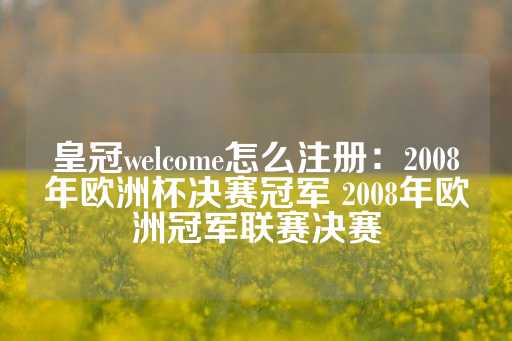 皇冠welcome怎么注册：2008年欧洲杯决赛冠军 2008年欧洲冠军联赛决赛